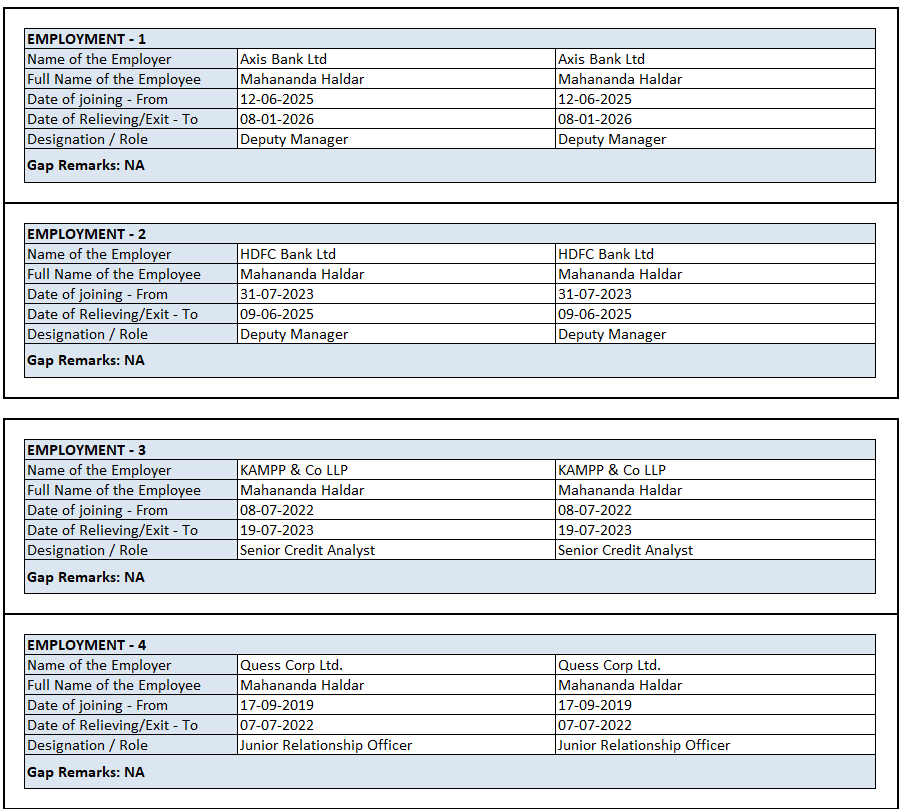 | EMPLOYMENT - 1 | | |
|---|---|---|
| Name of the Employer | Axis Bank Ltd | Axis Bank Ltd |
| Full Name of the Employee | Mahananda Haldar | Mahananda Haldar |
| Date of joining - From | 12-06-2025 | 12-06-2025 |
| Date of Relieving/Exit - To | 08-01-2026 | 08-01-2026 |
| Designation / Role | Deputy Manager | Deputy Manager |
| Gap Remarks: NA | | |

| EMPLOYMENT - 2 | | |
|---|---|---|
| Name of the Employer | HDFC Bank Ltd | HDFC Bank Ltd |
| Full Name of the Employee | Mahananda Haldar | Mahananda Haldar |
| Date of joining - From | 31-07-2023 | 31-07-2023 |
| Date of Relieving/Exit - To | 09-06-2025 | 09-06-2025 |
| Designation / Role | Deputy Manager | Deputy Manager |
| Gap Remarks: NA | | |

| EMPLOYMENT - 3 | | |
|---|---|---|
| Name of the Employer | KAMPP & Co LLP | KAMPP & Co LLP |
| Full Name of the Employee | Mahananda Haldar | Mahananda Haldar |
| Date of joining - From | 08-07-2022 | 08-07-2022 |
| Date of Relieving/Exit - To | 19-07-2023 | 19-07-2023 |
| Designation / Role | Senior Credit Analyst | Senior Credit Analyst |
| Gap Remarks: NA | | |

| EMPLOYMENT - 4 | | |
|---|---|---|
| Name of the Employer | Quess Corp Ltd. | Quess Corp Ltd. |
| Full Name of the Employee | Mahananda Haldar | Mahananda Haldar |
| Date of joining - From | 17-09-2019 | 17-09-2019 |
| Date of Relieving/Exit - To | 07-07-2022 | 07-07-2022 |
| Designation / Role | Junior Relationship Officer | Junior Relationship Officer |
| Gap Remarks: NA | | |